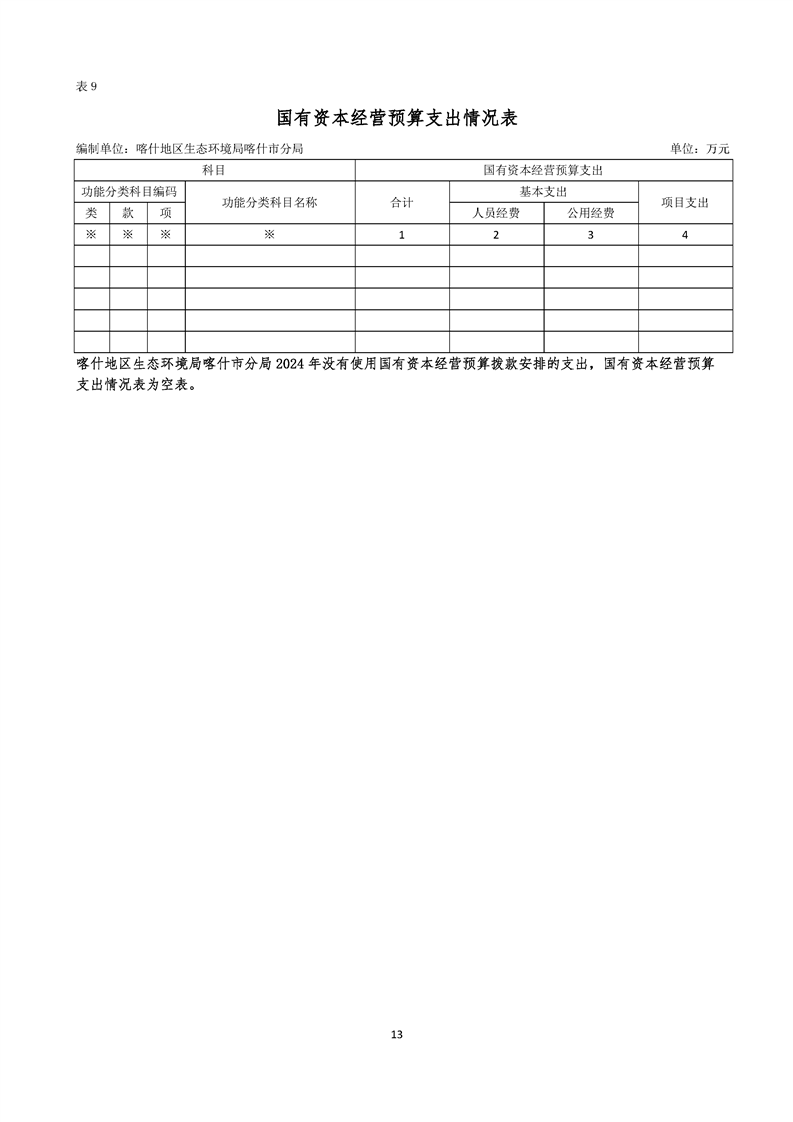 表 9

国有资本经营预算支出情况表

编制单位：喀什地区生态环境局喀什市分局　　　　单位：万元

| 科目 | | | | 国有资本经营预算支出 | | | |
|---|---|---|---|---|---|---|---|
| 功能分类科目编码 | | | 功能分类科目名称 | 合计 | 基本支出 | | 项目支出 |
| 类 | 款 | 项 | | | 人员经费 | 公用经费 | |
| ※ | ※ | ※ | ※ | 1 | 2 | 3 | 4 |
| | | | | | | | |
| | | | | | | | |
| | | | | | | | |
| | | | | | | | |
| | | | | | | | |

喀什地区生态环境局喀什市分局 2024 年没有使用国有资本经营预算拨款安排的支出，国有资本经营预算支出情况表为空表。

13